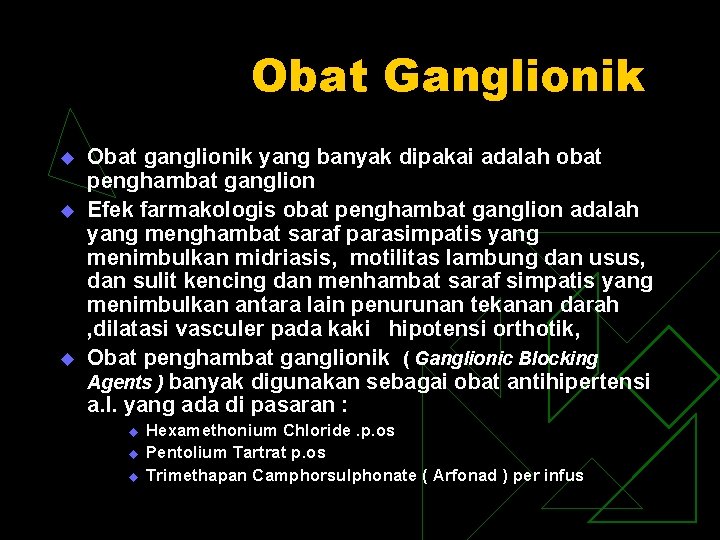 Obat Ganglionik

Obat ganglionik yang banyak dipakai adalah obat penghambat ganglion

Efek farmakologis obat penghambat ganglion adalah yang menghambat saraf parasimpatis yang menimbulkan midriasis, motilitas lambung dan usus, dan sulit kencing dan menhambat saraf simpatis yang menimbulkan antara lain penurunan tekanan darah ,dilatasi vasculer pada kaki hipotensi orthotik,

Obat penghambat ganglionik ( Ganglionic Blocking Agents ) banyak digunakan sebagai obat antihipertensi a.l. yang ada di pasaran :

Hexamethonium Chloride .p.os

Pentolium Tartrat p.os

Trimethapan Camphorsulphonate ( Arfonad ) per infus